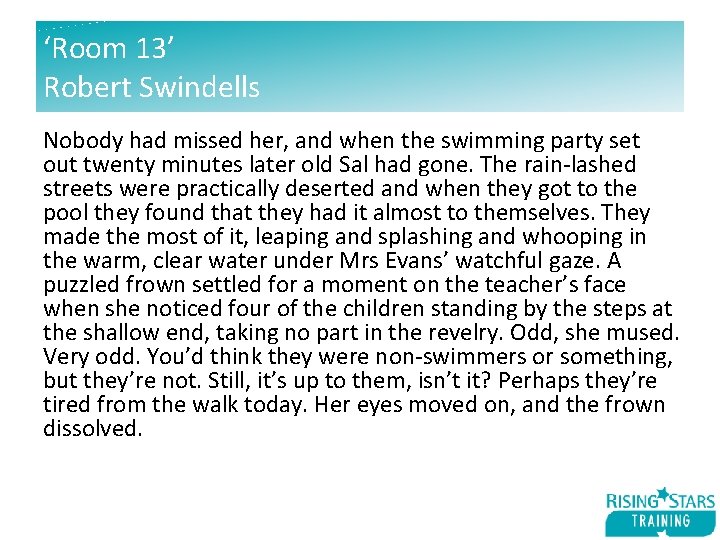 ‘Room 13’
Robert Swindells

Nobody had missed her, and when the swimming party set out twenty minutes later old Sal had gone. The rain-lashed streets were practically deserted and when they got to the pool they found that they had it almost to themselves. They made the most of it, leaping and splashing and whooping in the warm, clear water under Mrs Evans’ watchful gaze. A puzzled frown settled for a moment on the teacher’s face when she noticed four of the children standing by the steps at the shallow end, taking no part in the revelry. Odd, she mused. Very odd. You’d think they were non-swimmers or something, but they’re not. Still, it’s up to them, isn’t it? Perhaps they’re tired from the walk today. Her eyes moved on, and the frown dissolved.

RISING STARS
TRAINING